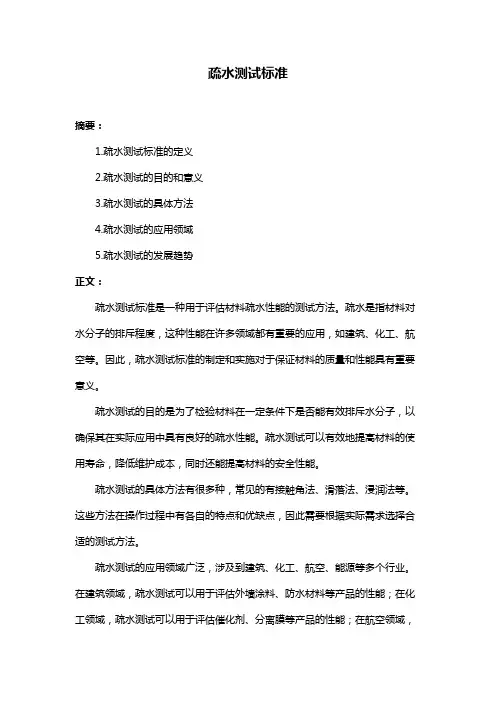 疏水测试标准

摘要：

1.疏水测试标准的定义

2.疏水测试的目的和意义

3.疏水测试的具体方法

4.疏水测试的应用领域

5.疏水测试的发展趋势

正文：

疏水测试标准是一种用于评估材料疏水性能的测试方法。疏水是指材料对水分子的排斥程度，这种性能在许多领域都有重要的应用，如建筑、化工、航空等。因此，疏水测试标准的制定和实施对于保证材料的质量和性能具有重要意义。

疏水测试的目的是为了检验材料在一定条件下是否能有效排斥水分子，以确保其在实际应用中具有良好的疏水性能。疏水测试可以有效地提高材料的使用寿命，降低维护成本，同时还能提高材料的安全性能。

疏水测试的具体方法有很多种，常见的有接触角法、滑落法、浸润法等。这些方法在操作过程中有各自的特点和优缺点，因此需要根据实际需求选择合适的测试方法。

疏水测试的应用领域广泛，涉及到建筑、化工、航空、能源等多个行业。在建筑领域，疏水测试可以用于评估外墙涂料、防水材料等产品的性能；在化工领域，疏水测试可以用于评估催化剂、分离膜等产品的性能；在航空领域，